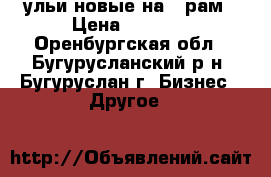 ульи новые на рам
Цена
Оренбургская обл
Бугурусланский р н
Бугуруслан г Бизнес
Другое

http://Объявлений.сайт